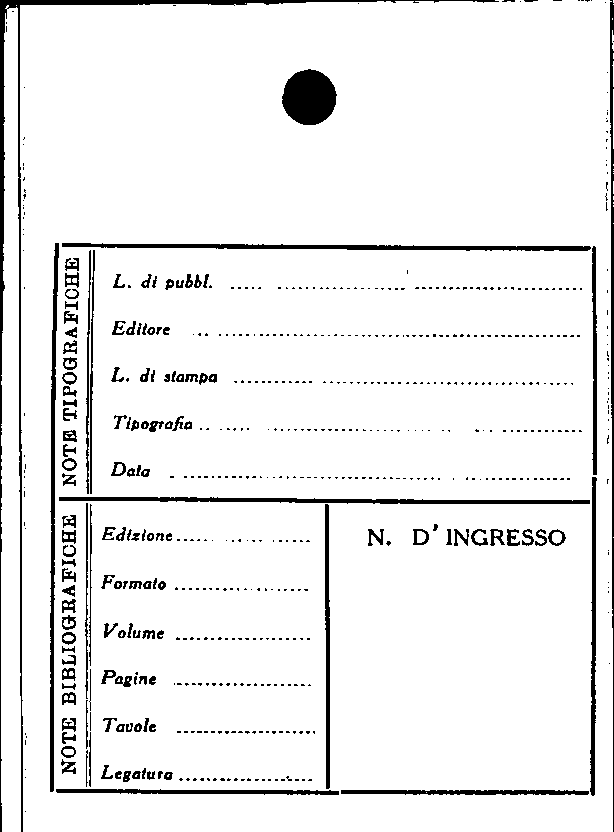 NOTE TIPOGRAFICHE

L. di pubbl. ____

Editore ____

L. di stampa ____

Tipografia ____

Data ____

NOTE BIBLIOGRAFICHE

Edizione ____

Formato ____

Volume ____

Pagine ____

Tavole ____

Legatura ____

N. D'INGRESSO